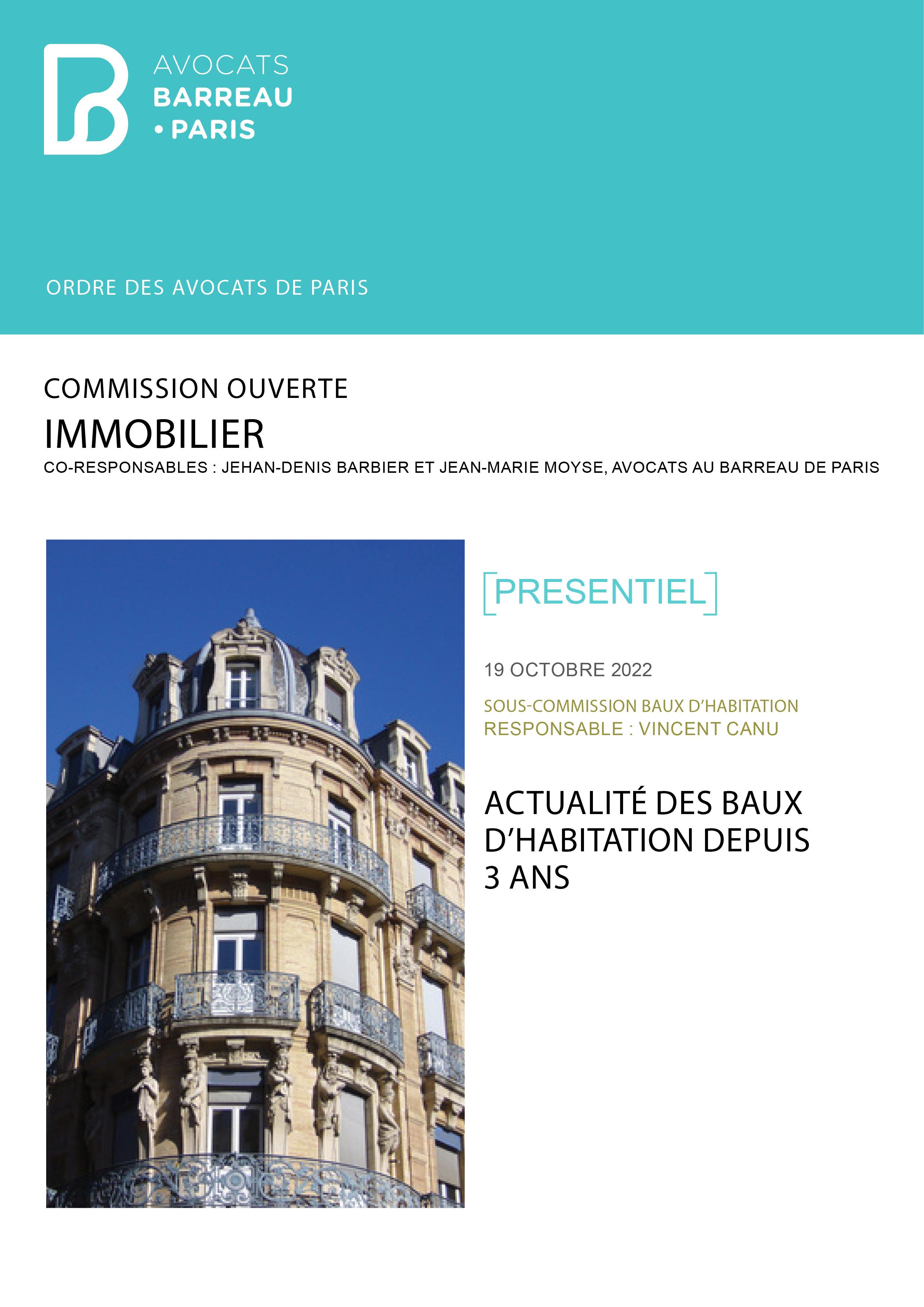 AVOCATS
BARREAU
• PARIS

ORDRE DES AVOCATS DE PARIS

COMMISSION OUVERTE
IMMOBILIER
CO-RESPONSABLES : JEHAN-DENIS BARBIER ET JEAN-MARIE MOYSE, AVOCATS AU BARREAU DE PARIS

[PRESENTIEL]

19 OCTOBRE 2022

SOUS-COMMISSION BAUX D'HABITATION
RESPONSABLE : VINCENT CANU

ACTUALITÉ DES BAUX D'HABITATION DEPUIS 3 ANS